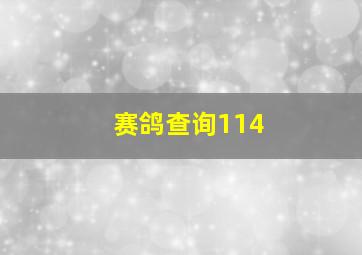 赛鸽查询114